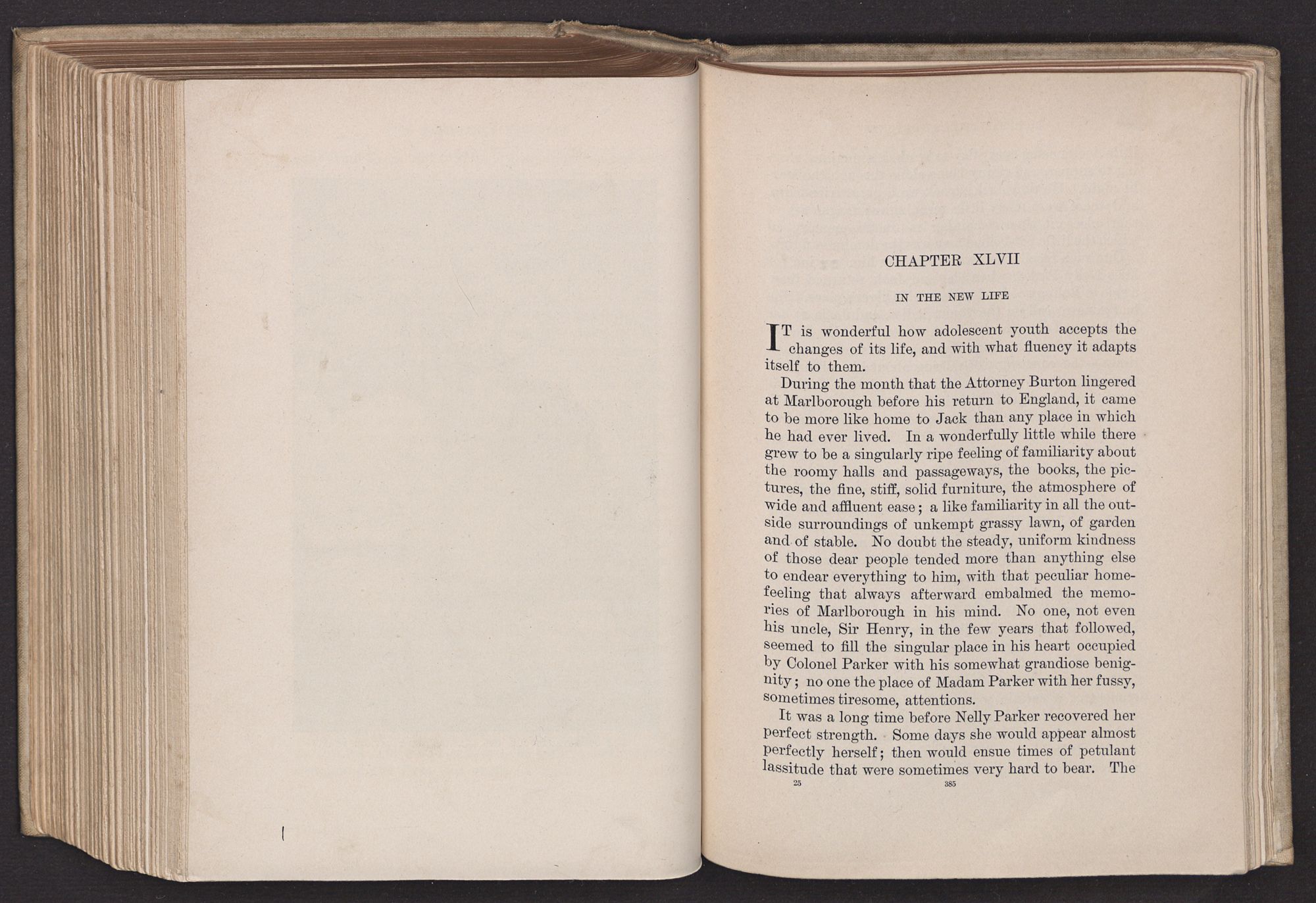 CHAPTER XLVII

IN THE NEW LIFE

IT is wonderful how adolescent youth accepts the changes of its life, and with what fluency it adapts itself to them.

During the month that the Attorney Burton lingered at Marlborough before his return to England, it came to be more like home to Jack than any place in which he had ever lived. In a wonderfully little while there grew to be a singularly ripe feeling of familiarity about the roomy halls and passageways, the books, the pictures, the fine, stiff, solid furniture, the atmosphere of wide and affluent ease; a like familiarity in all the outside surroundings of unkempt grassy lawn, of garden and of stable. No doubt the steady, uniform kindness of those dear people tended more than anything else to endear everything to him, with that peculiar home-feeling that always afterward embalmed the memories of Marlborough in his mind. No one, not even his uncle, Sir Henry, in the few years that followed, seemed to fill the singular place in his heart occupied by Colonel Parker with his somewhat grandiose benignity; no one the place of Madam Parker with her fussy, sometimes tiresome, attentions.

It was a long time before Nelly Parker recovered her perfect strength. Some days she would appear almost perfectly herself; then would ensue times of petulant lassitude that were sometimes very hard to bear. The

25 385